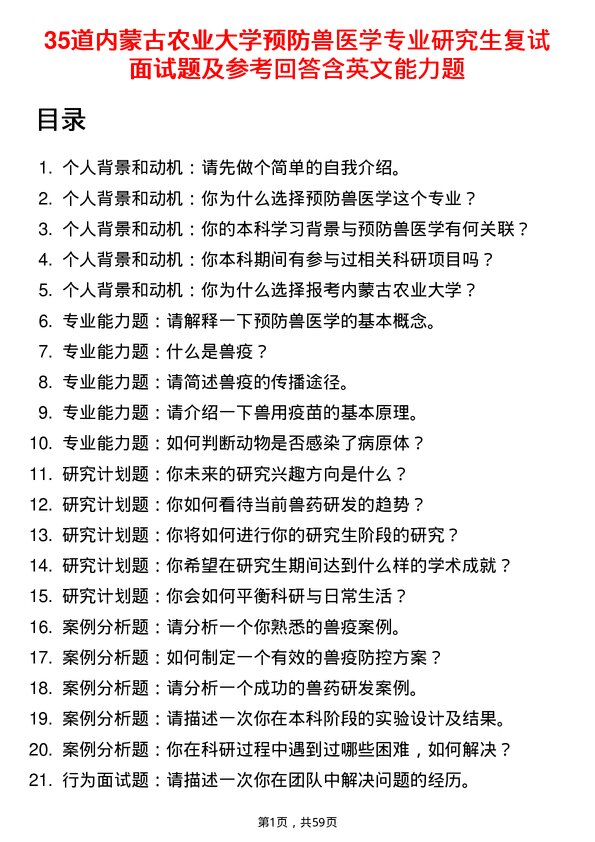 35道内蒙古农业大学预防兽医学专业研究生复试面试题及参考回答含英文能力题

目录

1. 个人背景和动机：请先做个简单的自我介绍。
2. 个人背景和动机：你为什么选择预防兽医学这个专业？
3. 个人背景和动机：你的本科学习背景与预防兽医学有何关联？
4. 个人背景和动机：你本科期间有参与过相关科研项目吗？
5. 个人背景和动机：你为什么选择报考内蒙古农业大学？
6. 专业能力题：请解释一下预防兽医学的基本概念。
7. 专业能力题：什么是兽疫？
8. 专业能力题：请简述兽疫的传播途径。
9. 专业能力题：请介绍一下兽用疫苗的基本原理。
10. 专业能力题：如何判断动物是否感染了病原体？
11. 研究计划题：你未来的研究兴趣方向是什么？
12. 研究计划题：你如何看待当前兽药研发的趋势？
13. 研究计划题：你将如何进行你的研究生阶段的研究？
14. 研究计划题：你希望在研究生期间达到什么样的学术成就？
15. 研究计划题：你会如何平衡科研与日常生活？
16. 案例分析题：请分析一个你熟悉的兽疫案例。
17. 案例分析题：如何制定一个有效的兽疫防控方案？
18. 案例分析题：请分析一个成功的兽药研发案例。
19. 案例分析题：请描述一次你在本科阶段的实验设计及结果。
20. 案例分析题：你在科研过程中遇到过哪些困难，如何解决？
21. 行为面试题：请描述一次你在团队中解决问题的经历。

第1页，共59页